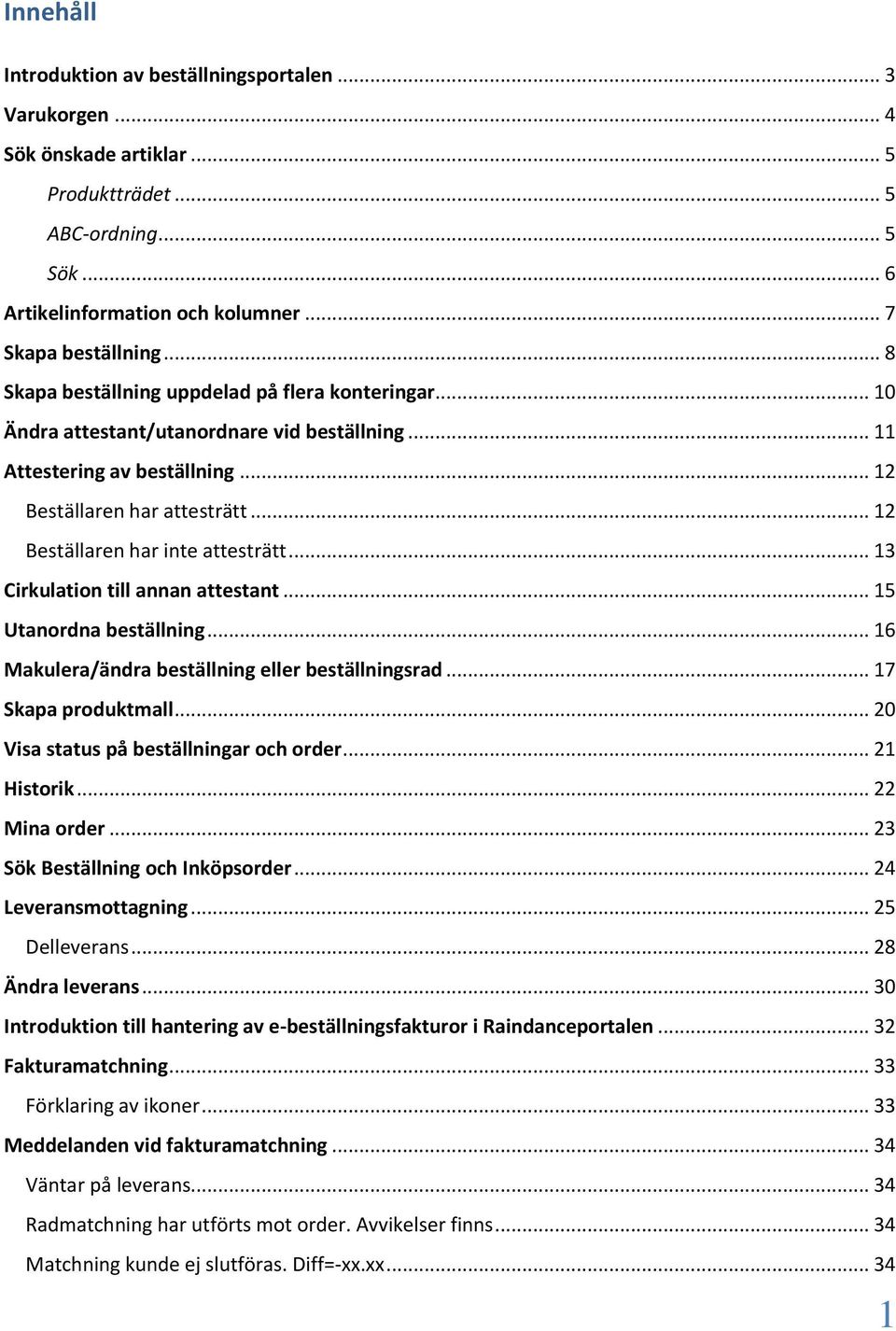 Innehåll

Introduktion av beställningsportalen ... 3
Varukorgen ... 4
Sök önskade artiklar ... 5
Produktträdet ... 5
ABC-ordning ... 5
Sök ... 6
Artikelinformation och kolumner ... 7
Skapa beställning ... 8
Skapa beställning uppdelad på flera konteringar ... 10
Ändra attestant/utanordnare vid beställning ... 11
Attestering av beställning ... 12
Beställaren har attesträtt ... 12
Beställaren har inte attesträtt ... 13
Cirkulation till annan attestant ... 15
Utanordna beställning ... 16
Makulera/ändra beställning eller beställningsrad ... 17
Skapa produktmall ... 20
Visa status på beställningar och order ... 21
Historik ... 22
Mina order ... 23
Sök Beställning och Inköpsorder ... 24
Leveransmottagning ... 25
Delleverans ... 28
Ändra leverans ... 30
Introduktion till hantering av e-beställningsfakturor i Raindanceportalen ... 32
Fakturamatchning ... 33
Förklaring av ikoner ... 33
Meddelanden vid fakturamatchning ... 34
Väntar på leverans ... 34
Radmatchning har utförts mot order. Avvikelser finns ... 34
Matchning kunde ej slutföras. Diff=-xx.xx ... 34

1